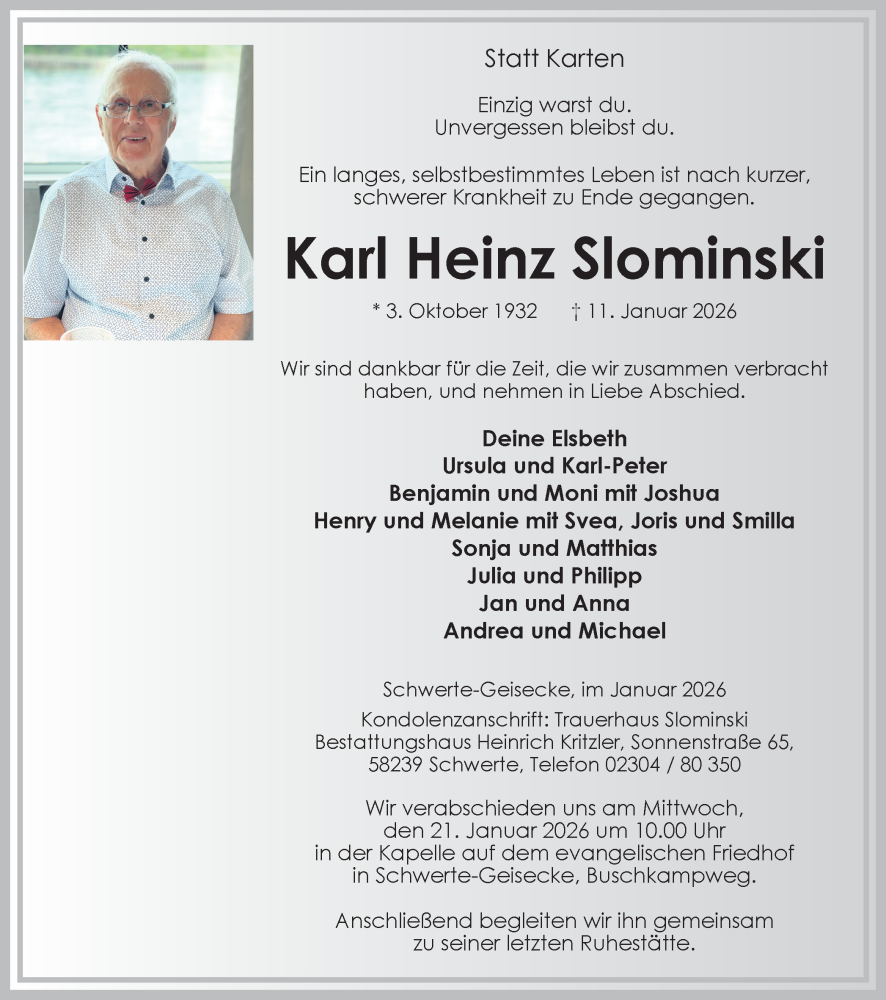 Statt Karten

Einzig warst du.
Unvergessen bleibst du.

Ein langes, selbstbestimmtes Leben ist nach kurzer, schwerer Krankheit zu Ende gegangen.

Karl Heinz Slominski

* 3. Oktober 1932 † 11. Januar 2026

Wir sind dankbar für die Zeit, die wir zusammen verbracht haben, und nehmen in Liebe Abschied.

Deine Elsbeth
Ursula und Karl-Peter
Benjamin und Moni mit Joshua
Henry und Melanie mit Svea, Joris und Smilla
Sonja und Matthias
Julia und Philipp
Jan und Anna
Andrea und Michael

Schwerte-Geisecke, im Januar 2026

Kondolenzanschrift: Trauerhaus Slominski
Bestattungshaus Heinrich Kritzler, Sonnenstraße 65, 58239 Schwerte, Telefon 02304 / 80 350

Wir verabschieden uns am Mittwoch, den 21. Januar 2026 um 10.00 Uhr in der Kapelle auf dem evangelischen Friedhof in Schwerte-Geisecke, Buschkampweg.

Anschließend begleiten wir ihn gemeinsam zu seiner letzten Ruhestätte.